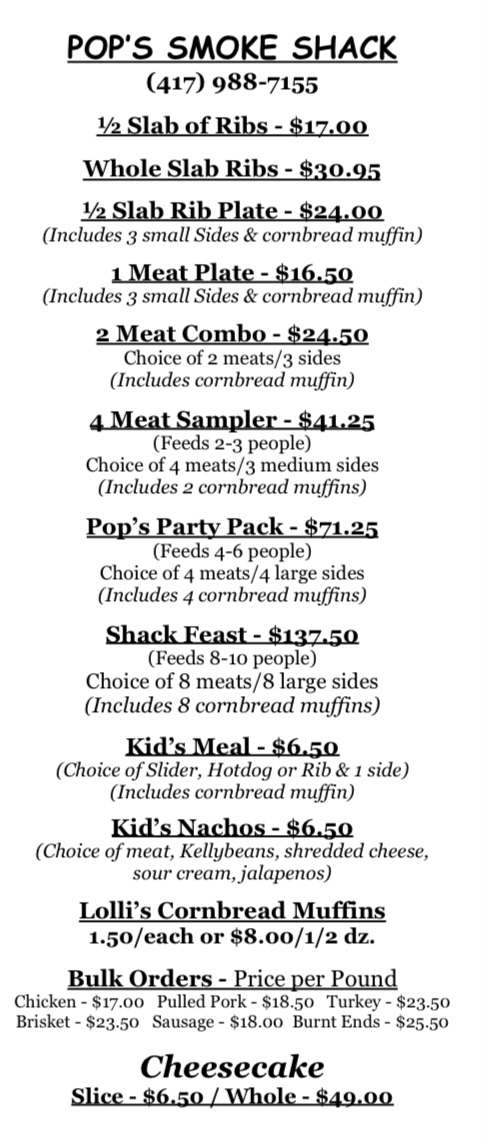 POP'S SMOKE SHACK
(417) 988-7155

½ Slab of Ribs - $17.00

Whole Slab Ribs - $30.95

½ Slab Rib Plate - $24.00
(Includes 3 small Sides & cornbread muffin)

1 Meat Plate - $16.50
(Includes 3 small Sides & cornbread muffin)

2 Meat Combo - $24.50
Choice of 2 meats/3 sides
(Includes cornbread muffin)

4 Meat Sampler - $41.25
(Feeds 2-3 people)
Choice of 4 meats/3 medium sides
(Includes 2 cornbread muffins)

Pop's Party Pack - $71.25
(Feeds 4-6 people)
Choice of 4 meats/4 large sides
(Includes 4 cornbread muffins)

Shack Feast - $137.50
(Feeds 8-10 people)
Choice of 8 meats/8 large sides
(Includes 8 cornbread muffins)

Kid's Meal - $6.50
(Choice of Slider, Hotdog or Rib & 1 side)
(Includes cornbread muffin)

Kid's Nachos - $6.50
(Choice of meat, Kellybeans, shredded cheese, sour cream, jalapenos)

Lolli's Cornbread Muffins
1.50/each or $8.00/1/2 dz.

Bulk Orders - Price per Pound
Chicken - $17.00 Pulled Pork - $18.50 Turkey - $23.50
Brisket - $23.50 Sausage - $18.00 Burnt Ends - $25.50

Cheesecake
Slice - $6.50 / Whole - $49.00